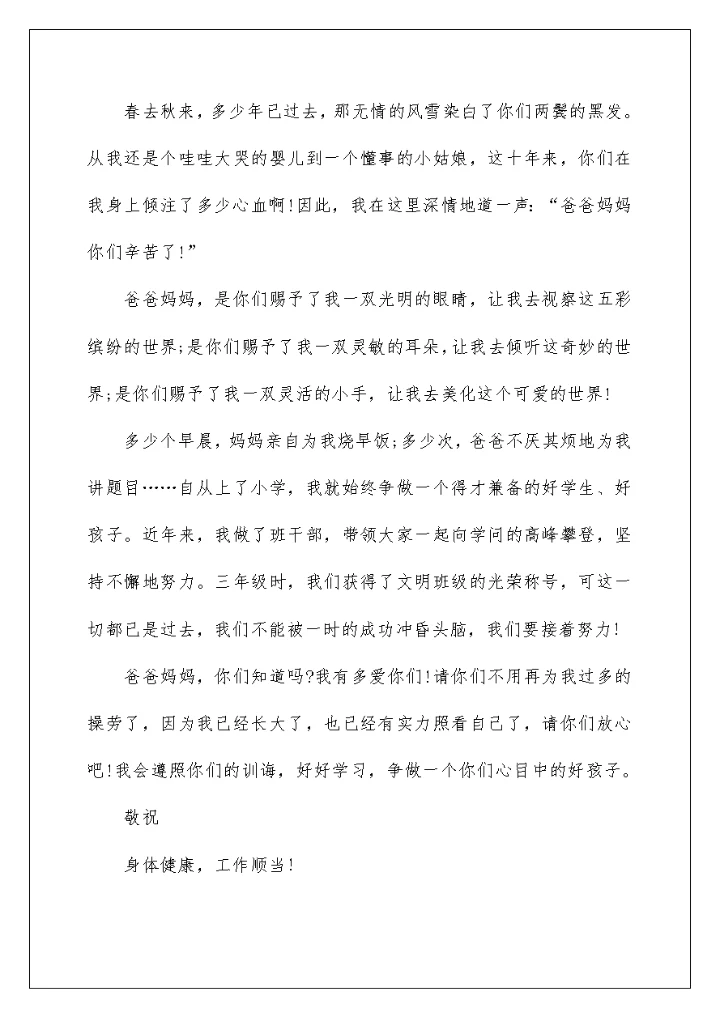 春去秋来，多少年已过去，那无情的风雪染白了你们两鬓的黑发。从我还是个哇哇大哭的婴儿到一个懂事的小姑娘，这十年来，你们在我身上倾注了多少心血啊!因此，我在这里深情地道一声：“爸爸妈妈你们辛苦了!”

爸爸妈妈，是你们赐予了我一双光明的眼睛，让我去视察这五彩缤纷的世界;是你们赐予了我一双灵敏的耳朵，让我去倾听这奇妙的世界;是你们赐予了我一双灵活的小手，让我去美化这个可爱的世界!

多少个早晨，妈妈亲自为我烧早饭;多少次，爸爸不厌其烦地为我讲题目……自从上了小学，我就始终争做一个得才兼备的好学生、好孩子。近年来，我做了班干部，带领大家一起向学问的高峰攀登，坚持不懈地努力。三年级时，我们获得了文明班级的光荣称号，可这一切都已是过去，我们不能被一时的成功冲昏头脑，我们要接着努力!

爸爸妈妈，你们知道吗?我有多爱你们!请你们不用再为我过多的操劳了，因为我已经长大了，也已经有实力照看自己了，请你们放心吧!我会遵照你们的训诲，好好学习，争做一个你们心目中的好孩子。

敬祝

身体健康，工作顺当!